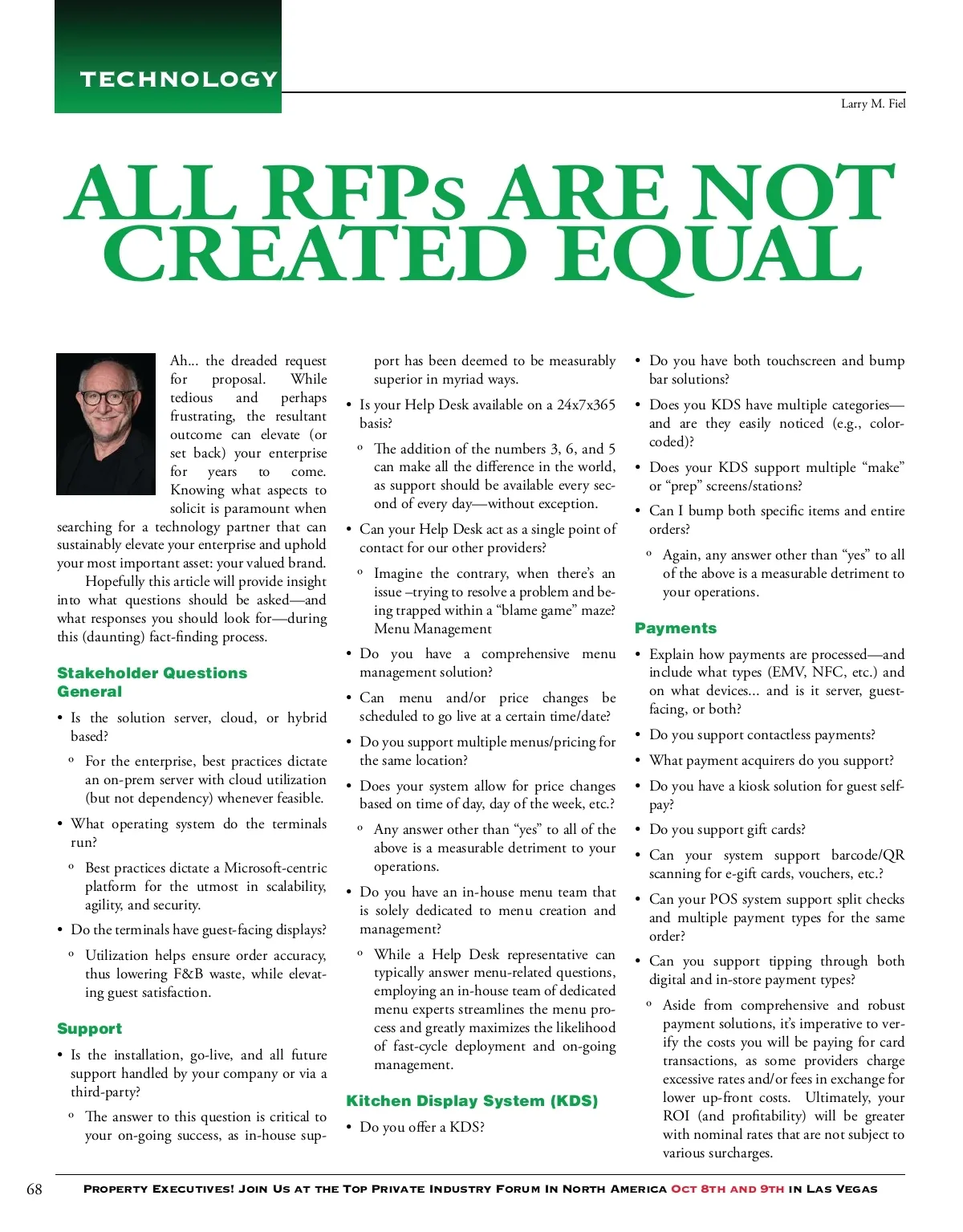 TECHNOLOGY

Larry M. Fiel

ALL RFPs ARE NOT CREATED EQUAL

Ah... the dreaded request for proposal. While tedious and perhaps frustrating, the resultant outcome can elevate (or set back) your enterprise for years to come. Knowing what aspects to solicit is paramount when searching for a technology partner that can sustainably elevate your enterprise and uphold your most important asset: your valued brand.

Hopefully this article will provide insight into what questions should be asked—and what responses you should look for—during this (daunting) fact-finding process.

Stakeholder Questions
General

• Is the solution server, cloud, or hybrid based?

º For the enterprise, best practices dictate an on-prem server with cloud utilization (but not dependency) whenever feasible.

• What operating system do the terminals run?

º Best practices dictate a Microsoft-centric platform for the utmost in scalability, agility, and security.

• Do the terminals have guest-facing displays?

º Utilization helps ensure order accuracy, thus lowering F&B waste, while elevating guest satisfaction.

Support

• Is the installation, go-live, and all future support handled by your company or via a third-party?

º The answer to this question is critical to your on-going success, as in-house support has been deemed to be measurably superior in myriad ways.

• Is your Help Desk available on a 24x7x365 basis?

º The addition of the numbers 3, 6, and 5 can make all the difference in the world, as support should be available every second of every day—without exception.

• Can your Help Desk act as a single point of contact for our other providers?

º Imagine the contrary, when there's an issue –trying to resolve a problem and being trapped within a "blame game" maze? Menu Management

• Do you have a comprehensive menu management solution?

• Can menu and/or price changes be scheduled to go live at a certain time/date?

• Do you support multiple menus/pricing for the same location?

• Does your system allow for price changes based on time of day, day of the week, etc.?

º Any answer other than "yes" to all of the above is a measurable detriment to your operations.

• Do you have an in-house menu team that is solely dedicated to menu creation and management?

º While a Help Desk representative can typically answer menu-related questions, employing an in-house team of dedicated menu experts streamlines the menu process and greatly maximizes the likelihood of fast-cycle deployment and on-going management.

Kitchen Display System (KDS)

• Do you offer a KDS?

• Do you have both touchscreen and bump bar solutions?

• Does you KDS have multiple categories—and are they easily noticed (e.g., color-coded)?

• Does your KDS support multiple "make" or "prep" screens/stations?

• Can I bump both specific items and entire orders?

º Again, any answer other than "yes" to all of the above is a measurable detriment to your operations.

Payments

• Explain how payments are processed—and include what types (EMV, NFC, etc.) and on what devices... and is it server, guest-facing, or both?

• Do you support contactless payments?

• What payment acquirers do you support?

• Do you have a kiosk solution for guest self-pay?

• Do you support gift cards?

• Can your system support barcode/QR scanning for e-gift cards, vouchers, etc.?

• Can your POS system support split checks and multiple payment types for the same order?

• Can you support tipping through both digital and in-store payment types?

º Aside from comprehensive and robust payment solutions, it's imperative to verify the costs you will be paying for card transactions, as some providers charge excessive rates and/or fees in exchange for lower up-front costs. Ultimately, your ROI (and profitability) will be greater with nominal rates that are not subject to various surcharges.

68 PROPERTY EXECUTIVES! JOIN US AT THE TOP PRIVATE INDUSTRY FORUM IN NORTH AMERICA OCT 8TH AND 9TH IN LAS VEGAS